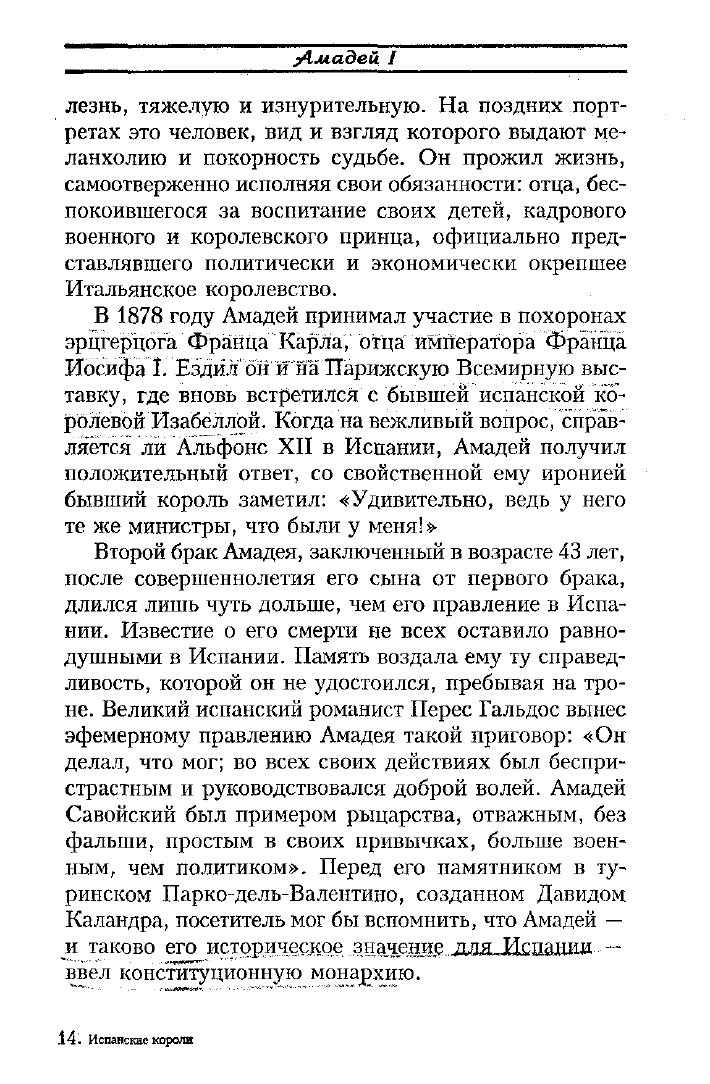 Амадей I

лезнь, тяжелую и изнурительную. На поздних портретах это человек, вид и взгляд которого выдают меланхолию и покорность судьбе. Он прожил жизнь, самоотверженно исполняя свои обязанности: отца, беспокоившегося за воспитание своих детей, кадрового военного и королевского принца, официально представлявшего политически и экономически окрепшее Итальянское королевство.

В 1878 году Амадей принимал участие в похоронах эрцгерцога Франца Карла, отца императора Франца Иосифа I. Ездил он и на Парижскую Всемирную выставку, где вновь встретился с бывшей испанской королевой Изабеллой. Когда на вежливый вопрос, справляется ли Альфонс XII в Испании, Амадей получил положительный ответ, со свойственной ему иронией бывший король заметил: «Удивительно, ведь у него те же министры, что были у меня!»

Второй брак Амадея, заключенный в возрасте 43 лет, после совершеннолетия его сына от первого брака, длился лишь чуть дольше, чем его правление в Испании. Известие о его смерти не всех оставило равнодушными в Испании. Память воздала ему ту справедливость, которой он не удостоился, пребывая на троне. Великий испанский романист Перес Гальдос вынес эфемерному правлению Амадея такой приговор: «Он делал, что мог; во всех своих действиях был беспристрастным и руководствовался доброй волей. Амадей Савойский был примером рыцарства, отважным, без фальши, простым в своих привычках, больше военным, чем политиком». Перед его памятником в туринском Парко-дель-Валентино, созданном Давидом Каландра, посетитель мог бы вспомнить, что Амадей — и таково его историческое значение для Испании — ввел конституционную монархию.

14. Испанские короли